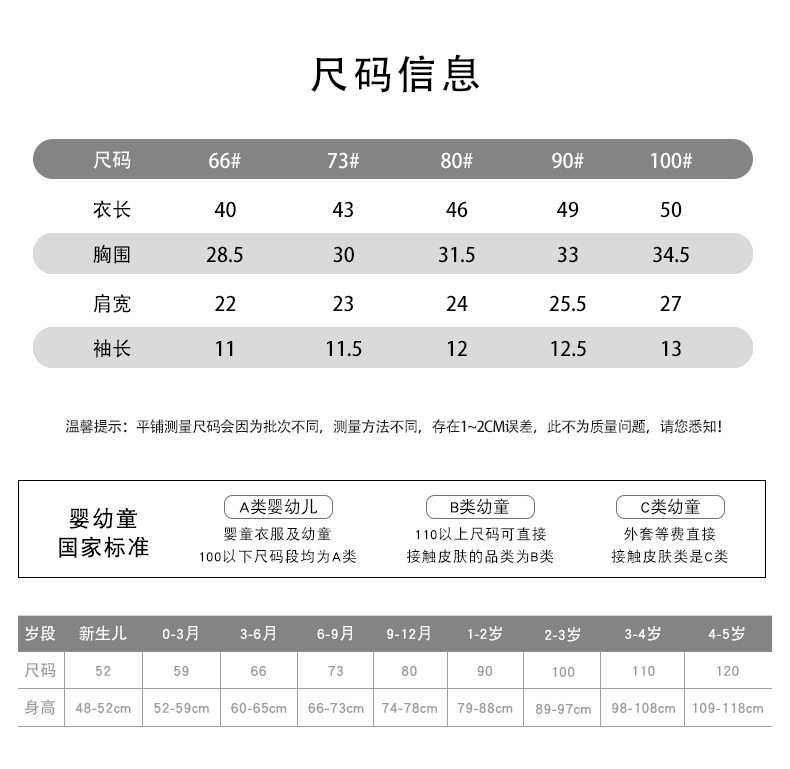 尺码信息

| 尺码 | 66# | 73# | 80# | 90# | 100# |
|---|---|---|---|---|---|
| 衣长 | 40 | 43 | 46 | 49 | 50 |
| 胸围 | 28.5 | 30 | 31.5 | 33 | 34.5 |
| 肩宽 | 22 | 23 | 24 | 25.5 | 27 |
| 袖长 | 11 | 11.5 | 12 | 12.5 | 13 |

温馨提示：平铺测量尺码会因为批次不同，测量方法不同，存在1~2CM误差，此不为质量问题，请您悉知！

婴幼童
国家标准

A类婴幼儿
婴童衣服及幼童
100以下尺码段均为A类

B类幼童
110以上尺码可直接
接触皮肤的品类为B类

C类幼童
外套等费直接
接触皮肤类是C类

| 岁段 | 新生儿 | 0-3月 | 3-6月 | 6-9月 | 9-12月 | 1-2岁 | 2-3岁 | 3-4岁 | 4-5岁 |
|---|---|---|---|---|---|---|---|---|---|
| 尺码 | 52 | 59 | 66 | 73 | 80 | 90 | 100 | 110 | 120 |
| 身高 | 48-52cm | 52-59cm | 60-65cm | 66-73cm | 74-78cm | 79-88cm | 89-97cm | 98-108cm | 109-118cm |